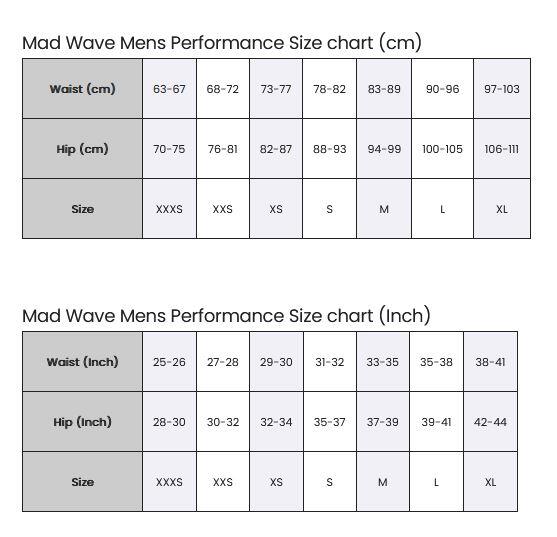 Mad Wave Mens Performance Size chart (cm)

| Waist (cm) | 63-67 | 68-72 | 73-77 | 78-82 | 83-89 | 90-96 | 97-103 |
|---|---|---|---|---|---|---|---|
| Hip (cm) | 70-75 | 76-81 | 82-87 | 88-93 | 94-99 | 100-105 | 106-111 |
| Size | XXXS | XXS | XS | S | M | L | XL |

Mad Wave Mens Performance Size chart (Inch)

| Waist (Inch) | 25-26 | 27-28 | 29-30 | 31-32 | 33-35 | 35-38 | 38-41 |
|---|---|---|---|---|---|---|---|
| Hip (Inch) | 28-30 | 30-32 | 32-34 | 35-37 | 37-39 | 39-41 | 42-44 |
| Size | XXXS | XXS | XS | S | M | L | XL |